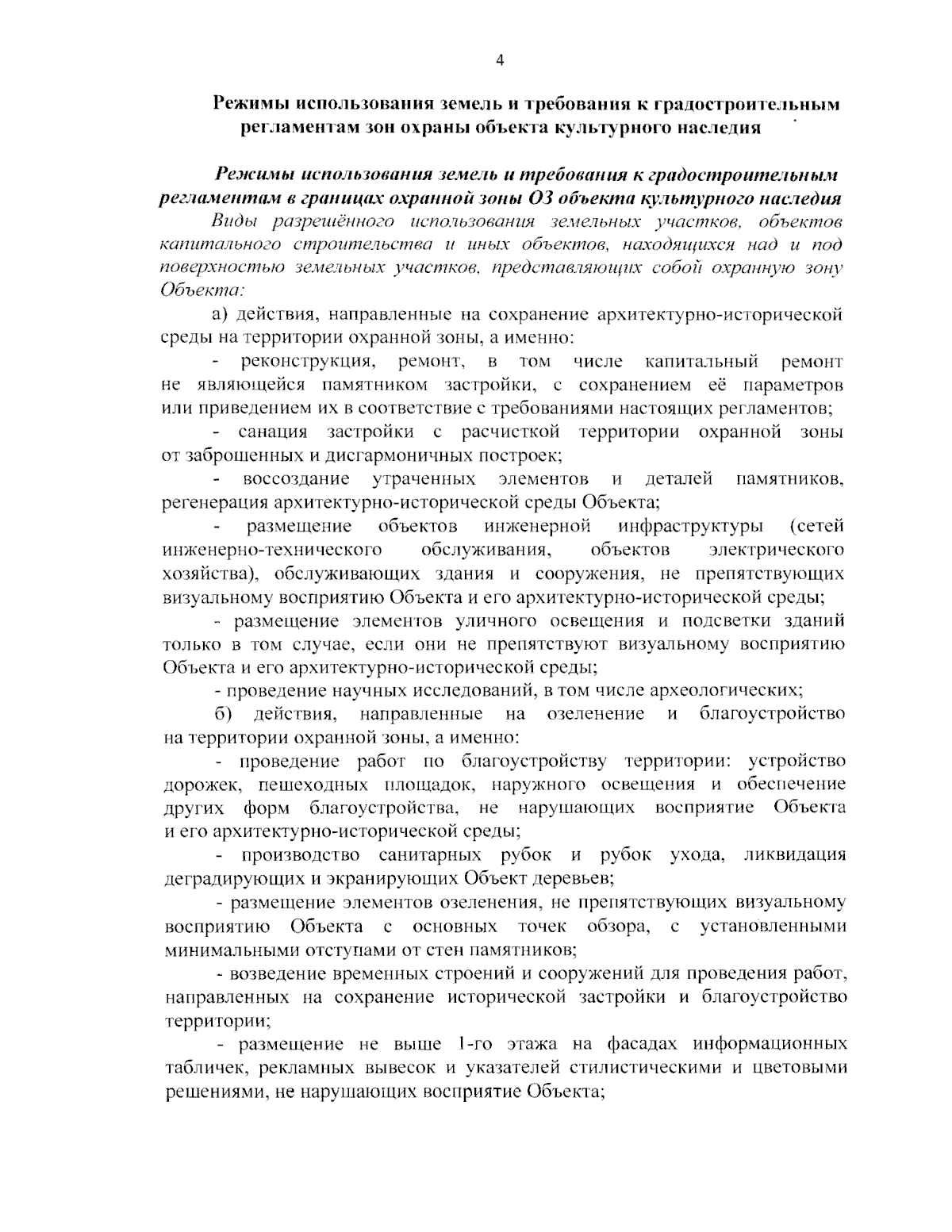 4

Режимы использования земель и требования к градостроительным регламентам зон охраны объекта культурного наследия

Режимы использования земель и требования к градостроительным регламентам в границах охранной зоны ОЗ объекта культурного наследия

Виды разрешённого использования земельных участков, объектов капитального строительства и иных объектов, находящихся над и под поверхностью земельных участков, представляющих собой охранную зону Объекта:

а) действия, направленные на сохранение архитектурно-исторической среды на территории охранной зоны, а именно:

- реконструкция, ремонт, в том числе капитальный ремонт не являющейся памятником застройки, с сохранением её параметров или приведением их в соответствие с требованиями настоящих регламентов;

- санация застройки с расчисткой территории охранной зоны от заброшенных и дисгармоничных построек;

- воссоздание утраченных элементов и деталей памятников, регенерация архитектурно-исторической среды Объекта;

- размещение объектов инженерной инфраструктуры (сетей инженерно-технического обслуживания, объектов электрического хозяйства), обслуживающих здания и сооружения, не препятствующих визуальному восприятию Объекта и его архитектурно-исторической среды;

- размещение элементов уличного освещения и подсветки зданий только в том случае, если они не препятствуют визуальному восприятию Объекта и его архитектурно-исторической среды;

- проведение научных исследований, в том числе археологических;

б) действия, направленные на озеленение и благоустройство на территории охранной зоны, а именно:

- проведение работ по благоустройству территории: устройство дорожек, пешеходных площадок, наружного освещения и обеспечение других форм благоустройства, не нарушающих восприятие Объекта и его архитектурно-исторической среды;

- производство санитарных рубок и рубок ухода, ликвидация деградирующих и экранирующих Объект деревьев;

- размещение элементов озеленения, не препятствующих визуальному восприятию Объекта с основных точек обзора, с установленными минимальными отступами от стен памятников;

- возведение временных строений и сооружений для проведения работ, направленных на сохранение исторической застройки и благоустройство территории;

- размещение не выше 1-го этажа на фасадах информационных табличек, рекламных вывесок и указателей стилистическими и цветовыми решениями, не нарушающих восприятие Объекта;